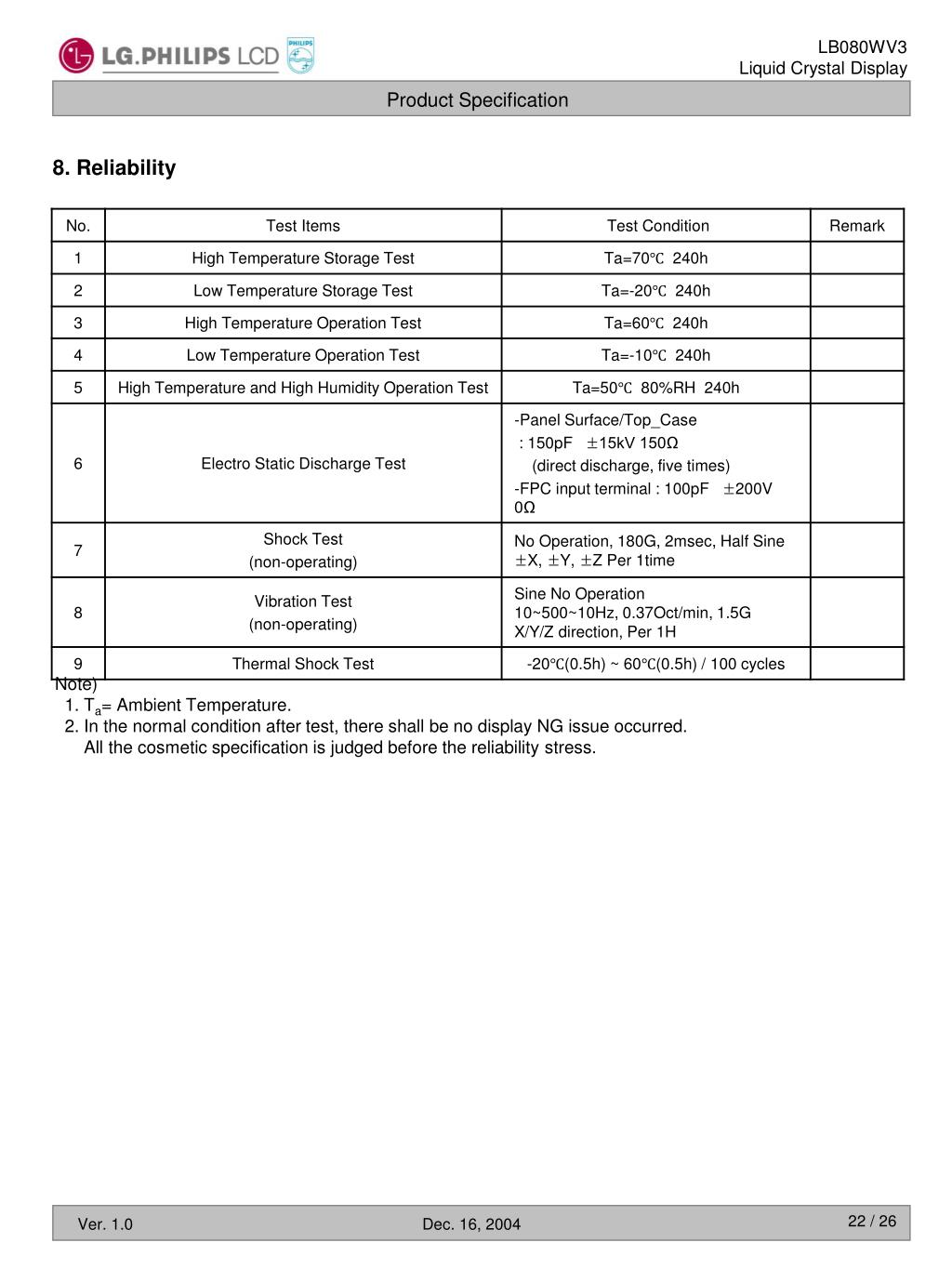 LG.PHILIPS LCD PHILIPS

LB080WV3
Liquid Crystal Display

Product Specification

8. Reliability

| No. | Test Items | Test Condition | Remark |
|---|---|---|---|
| 1 | High Temperature Storage Test | Ta=70℃ 240h | |
| 2 | Low Temperature Storage Test | Ta=-20℃ 240h | |
| 3 | High Temperature Operation Test | Ta=60℃ 240h | |
| 4 | Low Temperature Operation Test | Ta=-10℃ 240h | |
| 5 | High Temperature and High Humidity Operation Test | Ta=50℃ 80%RH 240h | |
| 6 | Electro Static Discharge Test | -Panel Surface/Top_Case : 150pF ±15kV 150Ω (direct discharge, five times) -FPC input terminal : 100pF ±200V 0Ω | |
| 7 | Shock Test (non-operating) | No Operation, 180G, 2msec, Half Sine ±X, ±Y, ±Z Per 1time | |
| 8 | Vibration Test (non-operating) | Sine No Operation 10~500~10Hz, 0.37Oct/min, 1.5G X/Y/Z direction, Per 1H | |
| 9 | Thermal Shock Test | -20℃(0.5h) ~ 60℃(0.5h) / 100 cycles | |

Note)
1. $T_a$= Ambient Temperature.
2. In the normal condition after test, there shall be no display NG issue occurred.
All the cosmetic specification is judged before the reliability stress.

Ver. 1.0 Dec. 16, 2004 22 / 26